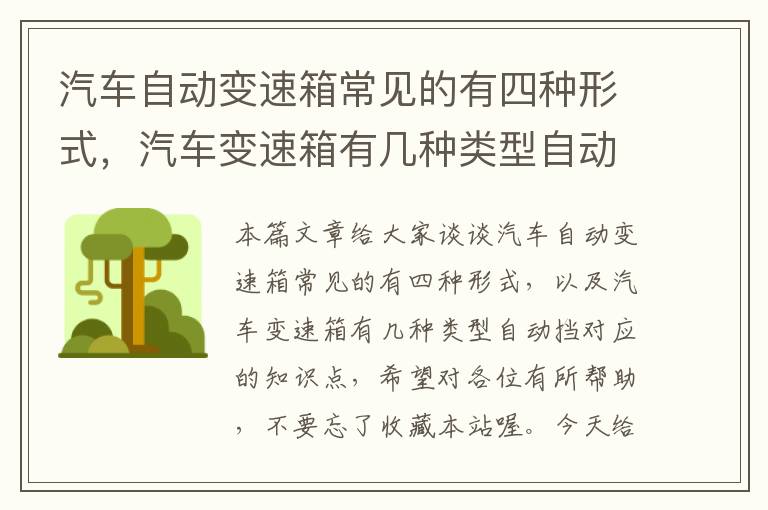 汽车自动变速箱常见的有四种形式，汽车变速箱有几种类型自动

本篇文章给大家谈谈汽车自动变速箱常见的有四种形式，以及汽车变速箱有几种类型自动挡对应的知识点，希望对各位有所帮助，不要忘了收藏本站喔。今天给